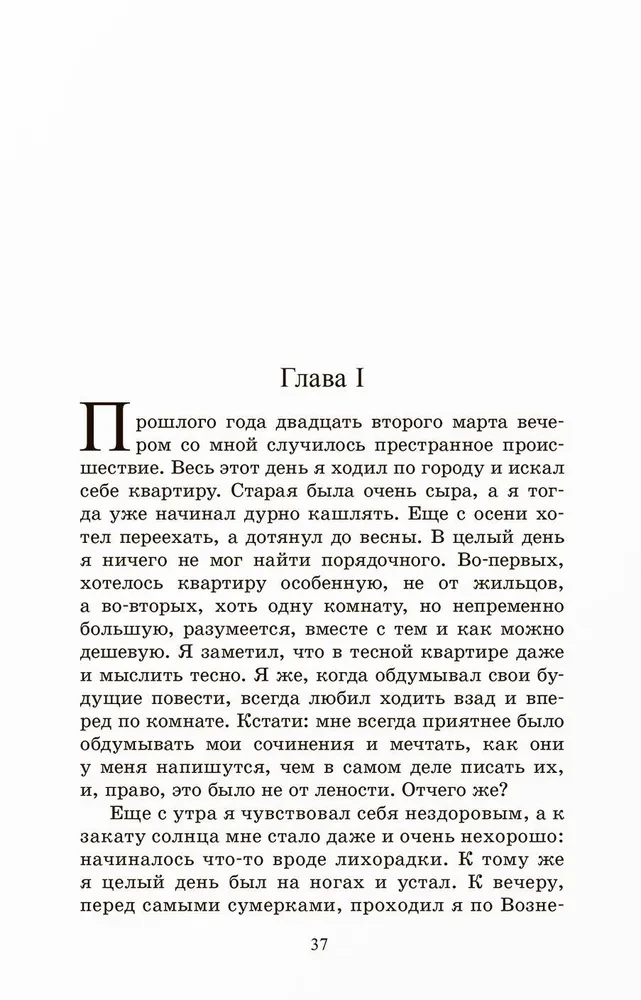 Глава I

Прошлого года двадцать второго марта вечером со мной случилось престранное происшествие. Весь этот день я ходил по городу и искал себе квартиру. Старая была очень сыра, а я тогда уже начинал дурно кашлять. Еще с осени хотел переехать, а дотянул до весны. В целый день я ничего не мог найти порядочного. Во-первых, хотелось квартиру особенную, не от жильцов, а во-вторых, хоть одну комнату, но непременно большую, разумеется, вместе с тем и как можно дешевую. Я заметил, что в тесной квартире даже и мыслить тесно. Я же, когда обдумывал свои будущие повести, всегда любил ходить взад и вперед по комнате. Кстати: мне всегда приятнее было обдумывать мои сочинения и мечтать, как они у меня напишутся, чем в самом деле писать их, и, право, это было не от лености. Отчего же?

Еще с утра я чувствовал себя нездоровым, а к закату солнца мне стало даже и очень нехорошо: начиналось что-то вроде лихорадки. К тому же я целый день был на ногах и устал. К вечеру, перед самыми сумерками, проходил я по Возне-

37